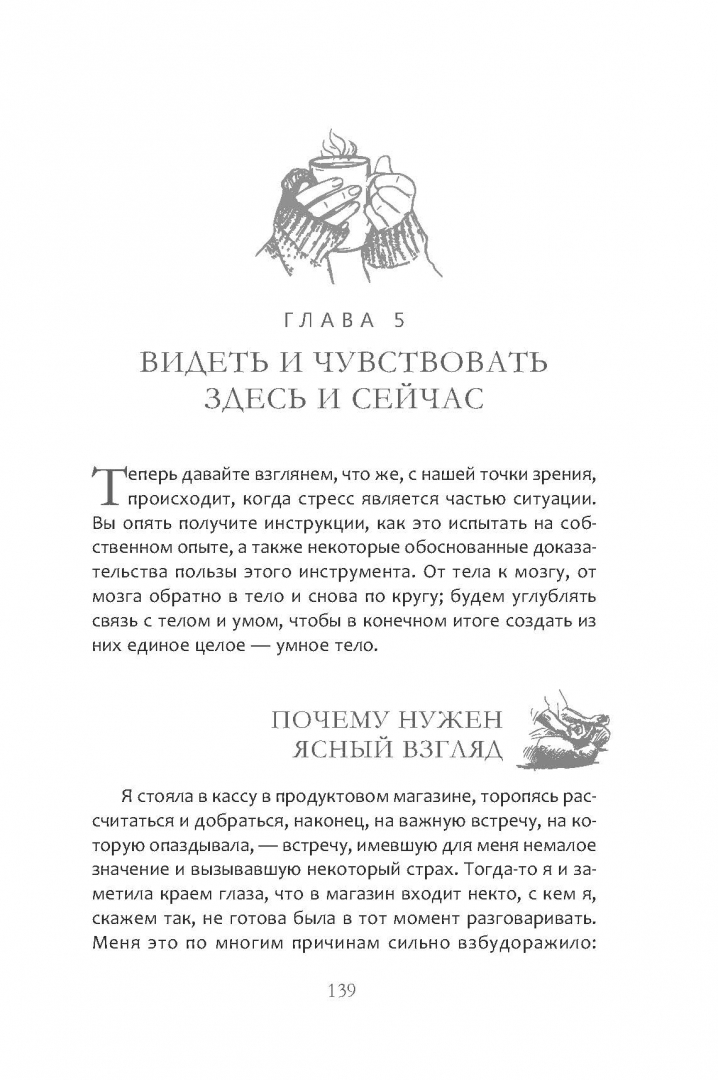 ГЛАВА 5

ВИДЕТЬ И ЧУВСТВОВАТЬ ЗДЕСЬ И СЕЙЧАС

Теперь давайте взглянем, что же, с нашей точки зрения, происходит, когда стресс является частью ситуации. Вы опять получите инструкции, как это испытать на собственном опыте, а также некоторые обоснованные доказательства пользы этого инструмента. От тела к мозгу, от мозга обратно в тело и снова по кругу; будем углублять связь с телом и умом, чтобы в конечном итоге создать из них единое целое — умное тело.

ПОЧЕМУ НУЖЕН ЯСНЫЙ ВЗГЛЯД

Я стояла в кассу в продуктовом магазине, торопясь рассчитаться и добраться, наконец, на важную встречу, на которую опаздывала, — встречу, имевшую для меня немалое значение и вызывавшую некоторый страх. Тогда-то я и заметила краем глаза, что в магазин входит некто, с кем я, скажем так, не готова была в тот момент разговаривать. Меня это по многим причинам сильно взбудоражило:

139